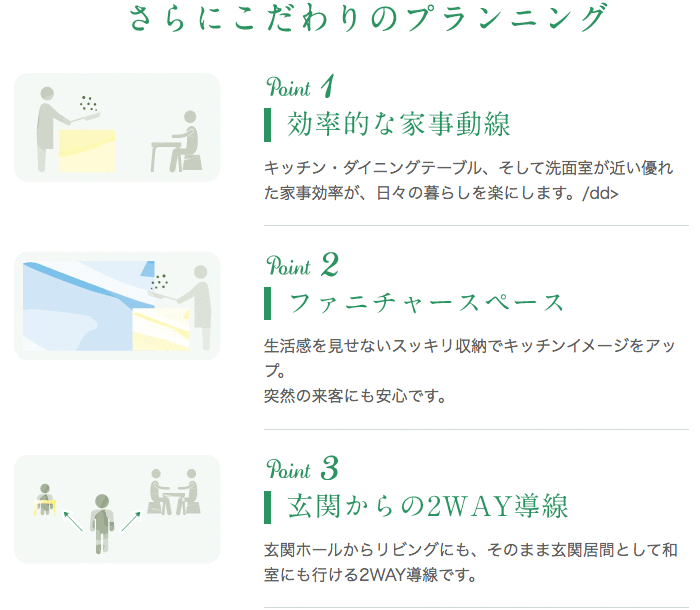 さらにこだわりのプランニング

Point 1

効率的な家事動線

キッチン・ダイニングテーブル、そして洗面室が近い優れた家事効率が、日々の暮らしを楽にします。/dd>

Point 2

ファニチャースペース

生活感を見せないスッキリ収納でキッチンイメージをアップ。
突然の来客にも安心です。

Point 3

玄関からの2WAY導線

玄関ホールからリビングにも、そのまま玄関居間として和室にも行ける2WAY導線です。